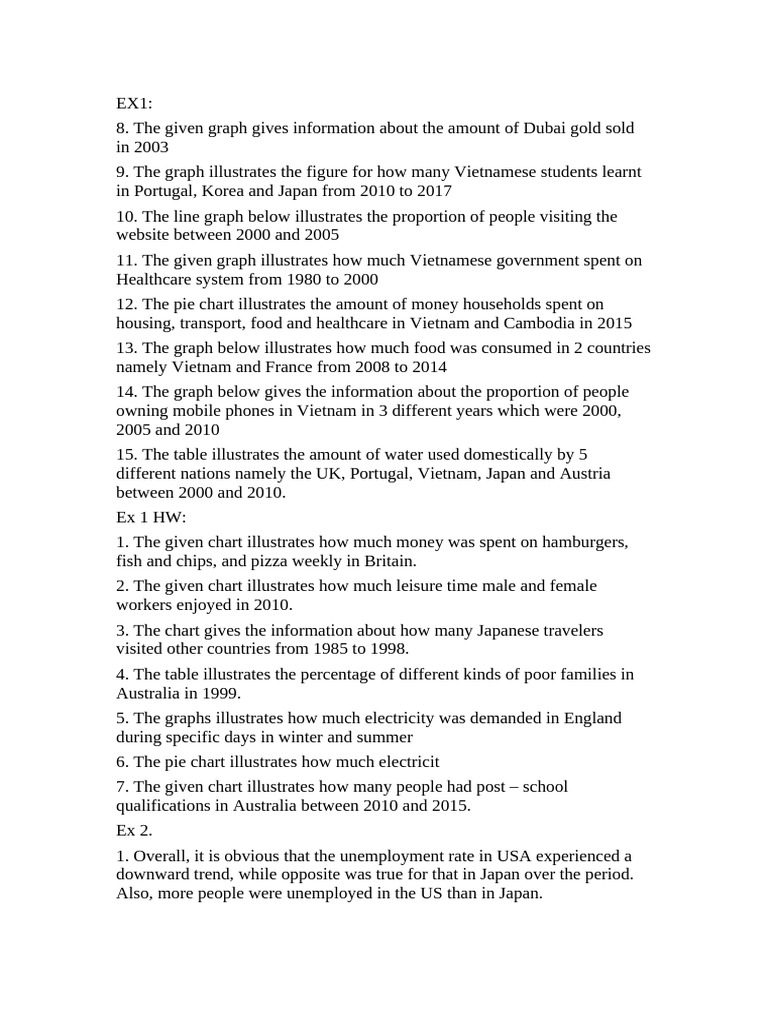 EX1:

8. The given graph gives information about the amount of Dubai gold sold in 2003

9. The graph illustrates the figure for how many Vietnamese students learnt in Portugal, Korea and Japan from 2010 to 2017

10. The line graph below illustrates the proportion of people visiting the website between 2000 and 2005

11. The given graph illustrates how much Vietnamese government spent on Healthcare system from 1980 to 2000

12. The pie chart illustrates the amount of money households spent on housing, transport, food and healthcare in Vietnam and Cambodia in 2015

13. The graph below illustrates how much food was consumed in 2 countries namely Vietnam and France from 2008 to 2014

14. The graph below gives the information about the proportion of people owning mobile phones in Vietnam in 3 different years which were 2000, 2005 and 2010

15. The table illustrates the amount of water used domestically by 5 different nations namely the UK, Portugal, Vietnam, Japan and Austria between 2000 and 2010.

Ex 1 HW:

1. The given chart illustrates how much money was spent on hamburgers, fish and chips, and pizza weekly in Britain.

2. The given chart illustrates how much leisure time male and female workers enjoyed in 2010.

3. The chart gives the information about how many Japanese travelers visited other countries from 1985 to 1998.

4. The table illustrates the percentage of different kinds of poor families in Australia in 1999.

5. The graphs illustrates how much electricity was demanded in England during specific days in winter and summer

6. The pie chart illustrates how much electricit

7. The given chart illustrates how many people had post – school qualifications in Australia between 2010 and 2015.

Ex 2.

1. Overall, it is obvious that the unemployment rate in USA experienced a downward trend, while opposite was true for that in Japan over the period. Also, more people were unemployed in the US than in Japan.